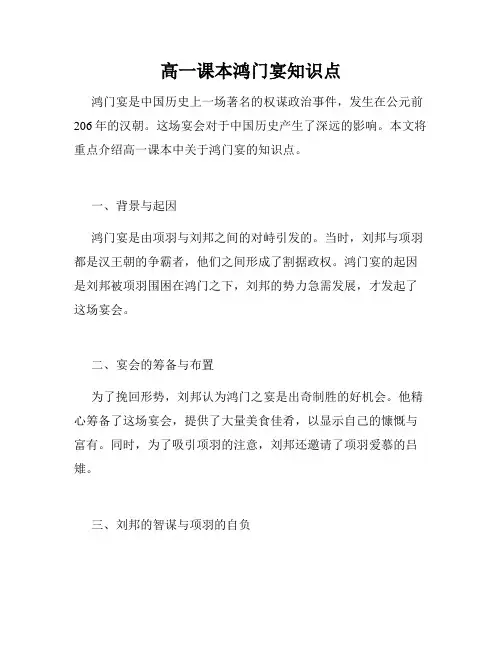 高一课本鸿门宴知识点

鸿门宴是中国历史上一场著名的权谋政治事件，发生在公元前206年的汉朝。这场宴会对于中国历史产生了深远的影响。本文将重点介绍高一课本中关于鸿门宴的知识点。

一、背景与起因

鸿门宴是由项羽与刘邦之间的对峙引发的。当时，刘邦与项羽都是汉王朝的争霸者，他们之间形成了割据政权。鸿门宴的起因是刘邦被项羽围困在鸿门之下，刘邦的势力急需发展，才发起了这场宴会。

二、宴会的筹备与布置

为了挽回形势，刘邦认为鸿门之宴是出奇制胜的好机会。他精心筹备了这场宴会，提供了大量美食佳肴，以显示自己的慷慨与富有。同时，为了吸引项羽的注意，刘邦还邀请了项羽爱慕的吕雉。

三、刘邦的智谋与项羽的自负